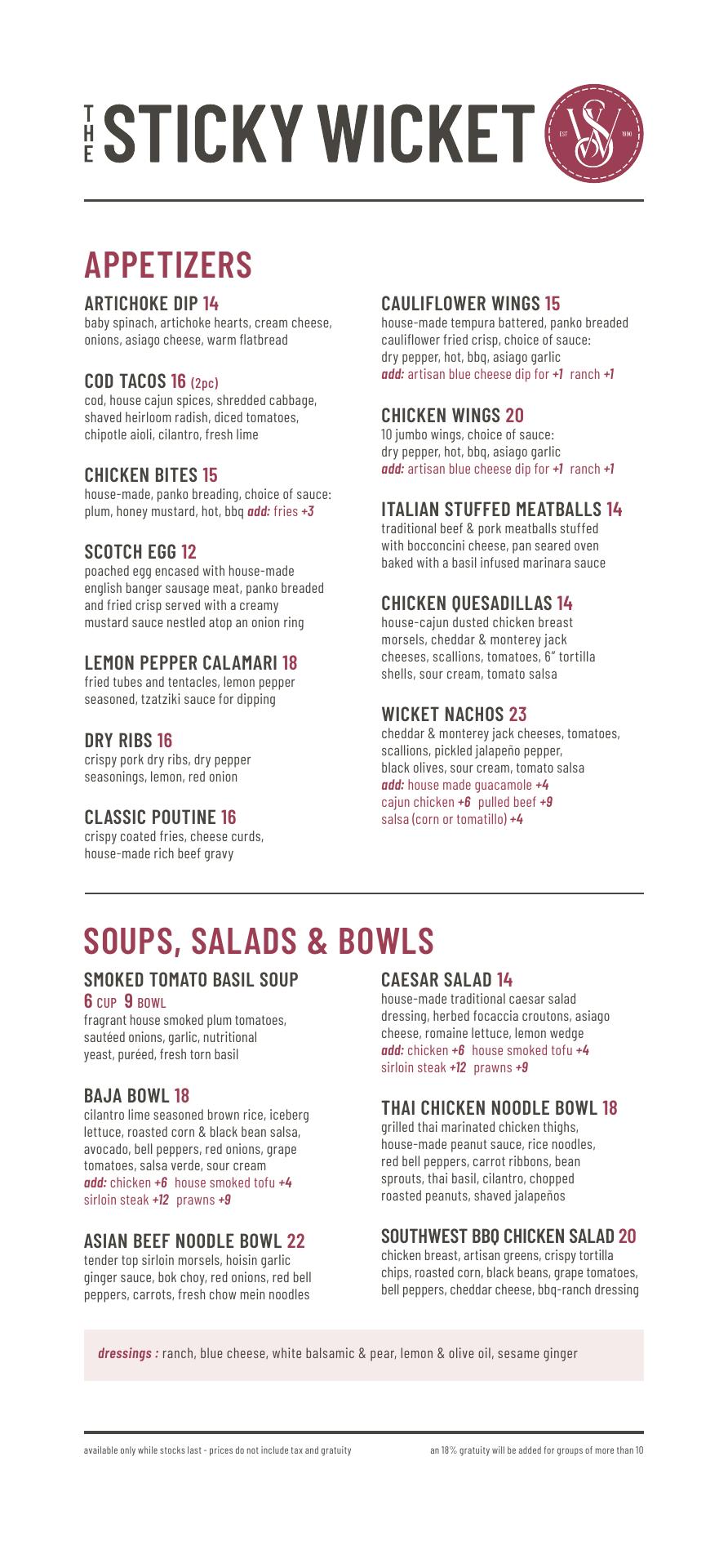 THE STICKY WICKET

EST SW 1990

APPETIZERS

ARTICHOKE DIP 14
baby spinach, artichoke hearts, cream cheese, onions, asiago cheese, warm flatbread

COD TACOS 16 (2pc)
cod, house cajun spices, shredded cabbage, shaved heirloom radish, diced tomatoes, chipotle aioli, cilantro, fresh lime

CHICKEN BITES 15
house-made, panko breading, choice of sauce: plum, honey mustard, hot, bbq add: fries +3

SCOTCH EGG 12
poached egg encased with house-made english banger sausage meat, panko breaded and fried crisp served with a creamy mustard sauce nestled atop an onion ring

LEMON PEPPER CALAMARI 18
fried tubes and tentacles, lemon pepper seasoned, tzatziki sauce for dipping

DRY RIBS 16
crispy pork dry ribs, dry pepper seasonings, lemon, red onion

CLASSIC POUTINE 16
crispy coated fries, cheese curds, house-made rich beef gravy

CAULIFLOWER WINGS 15
house-made tempura battered, panko breaded cauliflower fried crisp, choice of sauce: dry pepper, hot, bbq, asiago garlic
add: artisan blue cheese dip for +1 ranch +1

CHICKEN WINGS 20
10 jumbo wings, choice of sauce: dry pepper, hot, bbq, asiago garlic
add: artisan blue cheese dip for +1 ranch +1

ITALIAN STUFFED MEATBALLS 14
traditional beef & pork meatballs stuffed with bocconcini cheese, pan seared oven baked with a basil infused marinara sauce

CHICKEN QUESADILLAS 14
house-cajun dusted chicken breast morsels, cheddar & monterey jack cheeses, scallions, tomatoes, 6" tortilla shells, sour cream, tomato salsa

WICKET NACHOS 23
cheddar & monterey jack cheeses, tomatoes, scallions, pickled jalapeño pepper, black olives, sour cream, tomato salsa
add: house made guacamole +4
cajun chicken +6 pulled beef +9
salsa (corn or tomatillo) +4

SOUPS, SALADS & BOWLS

SMOKED TOMATO BASIL SOUP
6 CUP 9 BOWL
fragrant house smoked plum tomatoes, sautéed onions, garlic, nutritional yeast, puréed, fresh torn basil

BAJA BOWL 18
cilantro lime seasoned brown rice, iceberg lettuce, roasted corn & black bean salsa, avocado, bell peppers, red onions, grape tomatoes, salsa verde, sour cream
add: chicken +6 house smoked tofu +4
sirloin steak +12 prawns +9

ASIAN BEEF NOODLE BOWL 22
tender top sirloin morsels, hoisin garlic ginger sauce, bok choy, red onions, red bell peppers, carrots, fresh chow mein noodles

CAESAR SALAD 14
house-made traditional caesar salad dressing, herbed focaccia croutons, asiago cheese, romaine lettuce, lemon wedge
add: chicken +6 house smoked tofu +4
sirloin steak +12 prawns +9

THAI CHICKEN NOODLE BOWL 18
grilled thai marinated chicken thighs, house-made peanut sauce, rice noodles, red bell peppers, carrot ribbons, bean sprouts, thai basil, cilantro, chopped roasted peanuts, shaved jalapeños

SOUTHWEST BBQ CHICKEN SALAD 20
chicken breast, artisan greens, crispy tortilla chips, roasted corn, black beans, grape tomatoes, bell peppers, cheddar cheese, bbq-ranch dressing

dressings : ranch, blue cheese, white balsamic & pear, lemon & olive oil, sesame ginger

available only while stocks last - prices do not include tax and gratuity

an 18% gratuity will be added for groups of more than 10